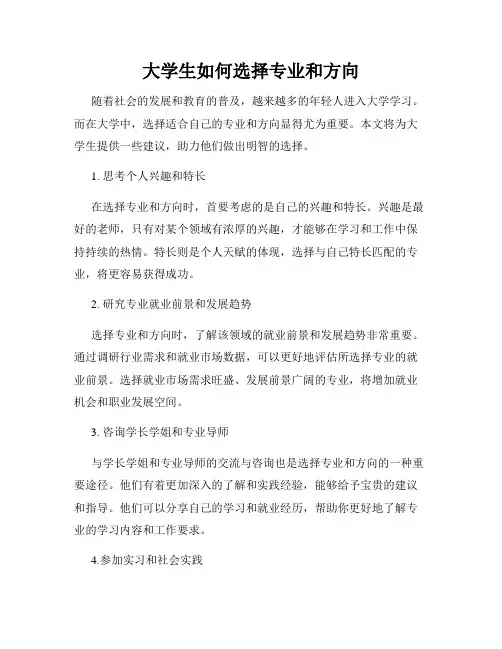 大学生如何选择专业和方向

随着社会的发展和教育的普及，越来越多的年轻人进入大学学习。而在大学中，选择适合自己的专业和方向显得尤为重要。本文将为大学生提供一些建议，助力他们做出明智的选择。

1. 思考个人兴趣和特长

在选择专业和方向时，首要考虑的是自己的兴趣和特长。兴趣是最好的老师，只有对某个领域有浓厚的兴趣，才能够在学习和工作中保持持续的热情。特长则是个人天赋的体现，选择与自己特长匹配的专业，将更容易获得成功。

2. 研究专业就业前景和发展趋势

选择专业和方向时，了解该领域的就业前景和发展趋势非常重要。通过调研行业需求和就业市场数据，可以更好地评估所选择专业的就业前景。选择就业市场需求旺盛、发展前景广阔的专业，将增加就业机会和职业发展空间。

3. 咨询学长学姐和专业导师

与学长学姐和专业导师的交流与咨询也是选择专业和方向的一种重要途径。他们有着更加深入的了解和实践经验，能够给予宝贵的建议和指导。他们可以分享自己的学习和就业经历，帮助你更好地了解专业的学习内容和工作要求。

4.参加实习和社会实践